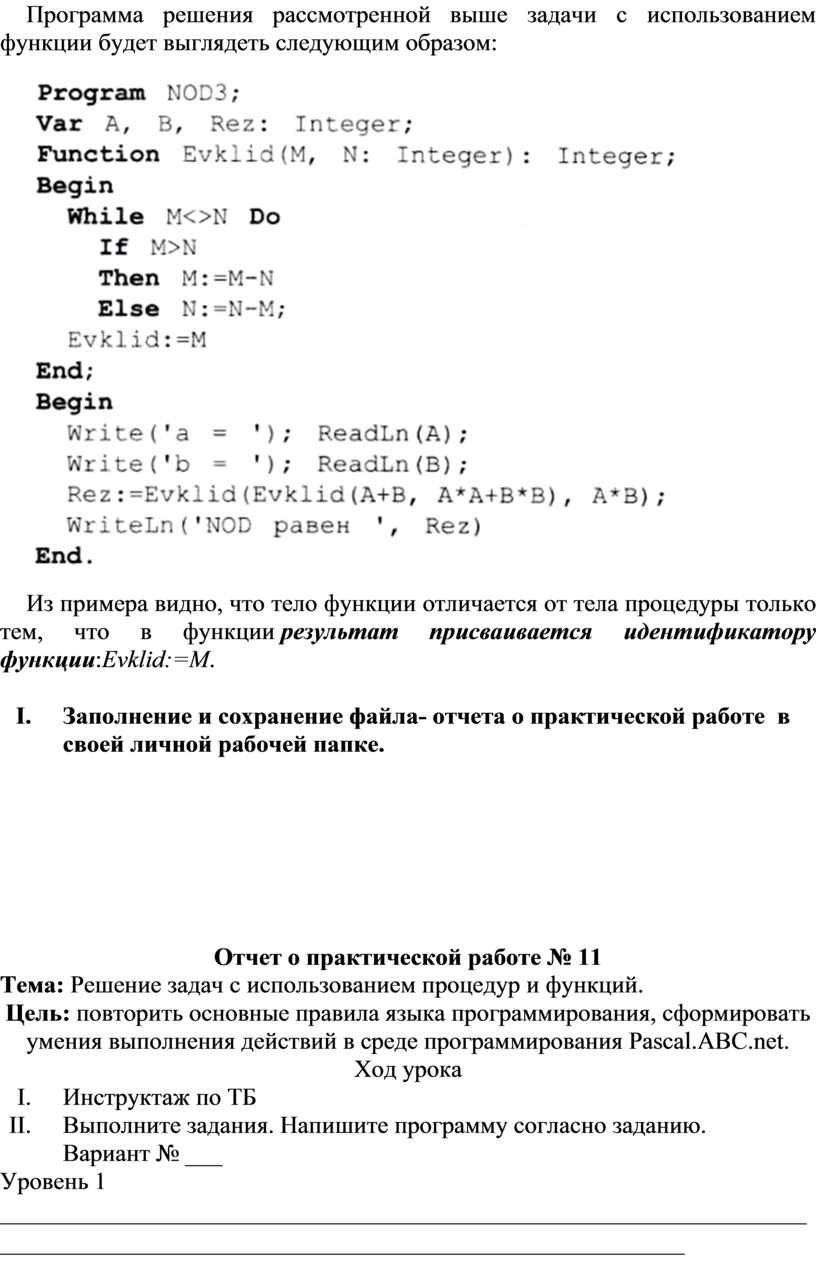 Программа решения рассмотренной выше задачи с использованием функции будет выглядеть следующим образом:

Program NOD3;
Var A, B, Rez: Integer;
Function Evklid(M, N: Integer): Integer;
Begin
  While M<>N Do
    If M>N
    Then M:=M-N
    Else N:=N-M;
  Evklid:=M
End;
Begin
  Write('a = '); ReadLn(A);
  Write('b = '); ReadLn(B);
  Rez:=Evklid(Evklid(A+B, A*A+B*B), A*B);
  WriteLn('NOD равен ', Rez)
End.

Из примера видно, что тело функции отличается от тела процедуры только тем, что в функции результат присваивается идентификатору функции:Evklid:=M.

I. Заполнение и сохранение файла- отчета о практической работе в своей личной рабочей папке.

Отчет о практической работе № 11
Тема: Решение задач с использованием процедур и функций.
Цель: повторить основные правила языка программирования, сформировать умения выполнения действий в среде программирования Pascal.ABC.net.
Ход урока
I. Инструктаж по ТБ
II. Выполните задания. Напишите программу согласно заданию.
Вариант № ___
Уровень 1